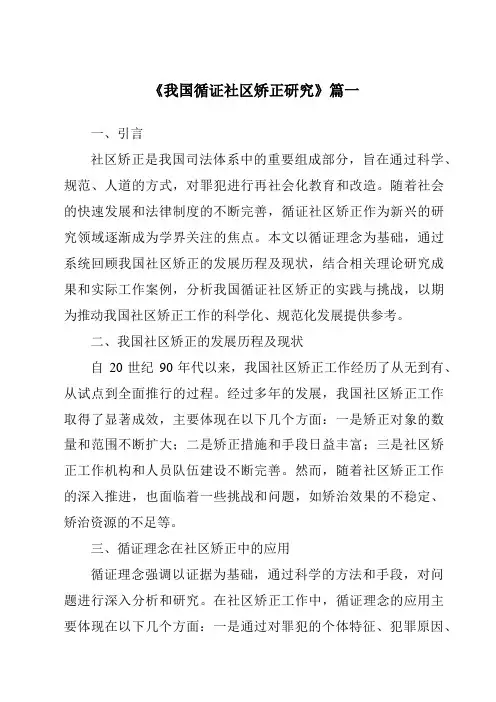 《我国循证社区矫正研究》篇一

一、引言

社区矫正是我国司法体系中的重要组成部分，旨在通过科学、规范、人道的方式，对罪犯进行再社会化教育和改造。随着社会的快速发展和法律制度的不断完善，循证社区矫正作为新兴的研究领域逐渐成为学界关注的焦点。本文以循证理念为基础，通过系统回顾我国社区矫正的发展历程及现状，结合相关理论研究成果和实际工作案例，分析我国循证社区矫正的实践与挑战，以期为推动我国社区矫正工作的科学化、规范化发展提供参考。

二、我国社区矫正的发展历程及现状

自 20 世纪 90 年代以来，我国社区矫正工作经历了从无到有、从试点到全面推行的过程。经过多年的发展，我国社区矫正工作取得了显著成效，主要体现在以下几个方面：一是矫正对象的数量和范围不断扩大；二是矫正措施和手段日益丰富；三是社区矫正工作机构和人员队伍建设不断完善。然而，随着社区矫正工作的深入推进，也面临着一些挑战和问题，如矫治效果的不稳定、矫治资源的不足等。

三、循证理念在社区矫正中的应用

循证理念强调以证据为基础，通过科学的方法和手段，对问题进行深入分析和研究。在社区矫正工作中，循证理念的应用主要体现在以下几个方面：一是通过对罪犯的个体特征、犯罪原因、